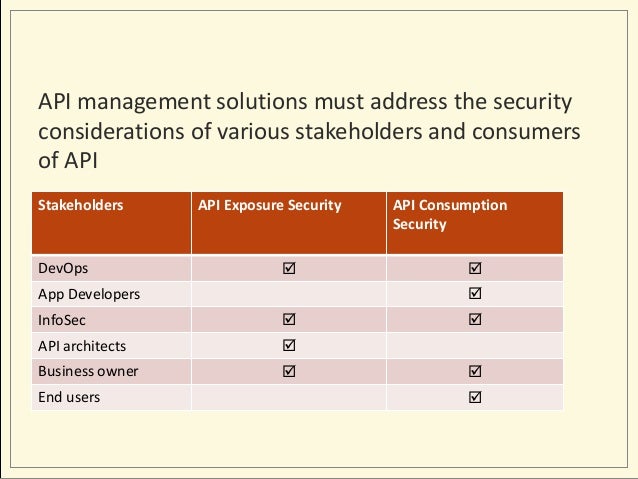 API management solutions must address the security considerations of various stakeholders and consumers of API

| Stakeholders | API Exposure Security | API Consumption Security |
|---|---|---|
| DevOps | ☑ | ☑ |
| App Developers | | ☑ |
| InfoSec | ☑ | ☑ |
| API architects | ☑ | |
| Business owner | ☑ | ☑ |
| End users | | ☑ |